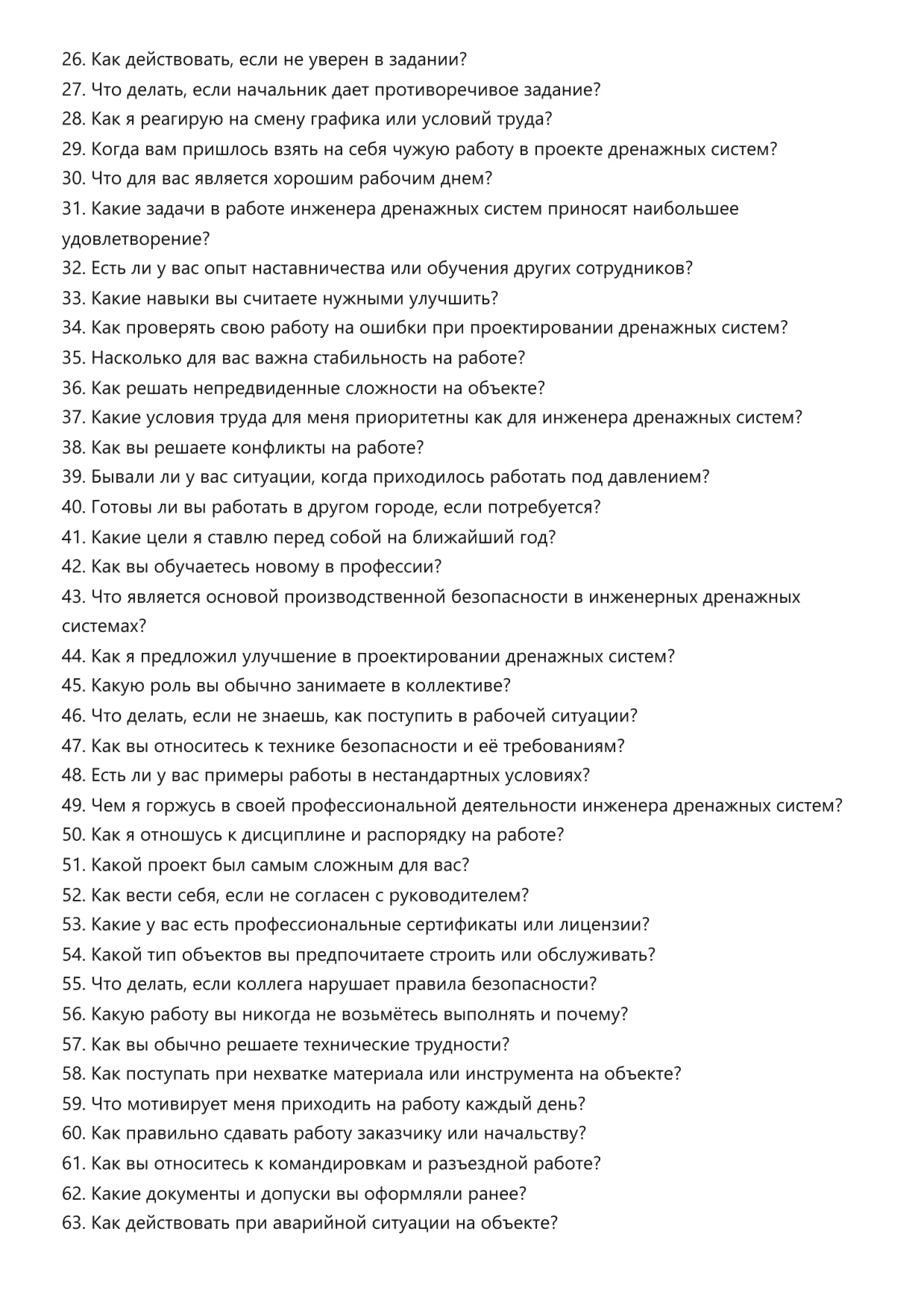 26. Как действовать, если не уверен в задании?
27. Что делать, если начальник дает противоречивое задание?
28. Как я реагирую на смену графика или условий труда?
29. Когда вам пришлось взять на себя чужую работу в проекте дренажных систем?
30. Что для вас является хорошим рабочим днем?
31. Какие задачи в работе инженера дренажных систем приносят наибольшее удовлетворение?
32. Есть ли у вас опыт наставничества или обучения других сотрудников?
33. Какие навыки вы считаете нужными улучшить?
34. Как проверять свою работу на ошибки при проектировании дренажных систем?
35. Насколько для вас важна стабильность на работе?
36. Как решать непредвиденные сложности на объекте?
37. Какие условия труда для меня приоритетны как для инженера дренажных систем?
38. Как вы решаете конфликты на работе?
39. Бывали ли у вас ситуации, когда приходилось работать под давлением?
40. Готовы ли вы работать в другом городе, если потребуется?
41. Какие цели я ставлю перед собой на ближайший год?
42. Как вы обучаетесь новому в профессии?
43. Что является основой производственной безопасности в инженерных дренажных системах?
44. Как я предложил улучшение в проектировании дренажных систем?
45. Какую роль вы обычно занимаете в коллективе?
46. Что делать, если не знаешь, как поступить в рабочей ситуации?
47. Как вы относитесь к технике безопасности и её требованиям?
48. Есть ли у вас примеры работы в нестандартных условиях?
49. Чем я горжусь в своей профессиональной деятельности инженера дренажных систем?
50. Как я отношусь к дисциплине и распорядку на работе?
51. Какой проект был самым сложным для вас?
52. Как вести себя, если не согласен с руководителем?
53. Какие у вас есть профессиональные сертификаты или лицензии?
54. Какой тип объектов вы предпочитаете строить или обслуживать?
55. Что делать, если коллега нарушает правила безопасности?
56. Какую работу вы никогда не возьмётесь выполнять и почему?
57. Как вы обычно решаете технические трудности?
58. Как поступать при нехватке материала или инструмента на объекте?
59. Что мотивирует меня приходить на работу каждый день?
60. Как правильно сдавать работу заказчику или начальству?
61. Как вы относитесь к командировкам и разъездной работе?
62. Какие документы и допуски вы оформляли ранее?
63. Как действовать при аварийной ситуации на объекте?